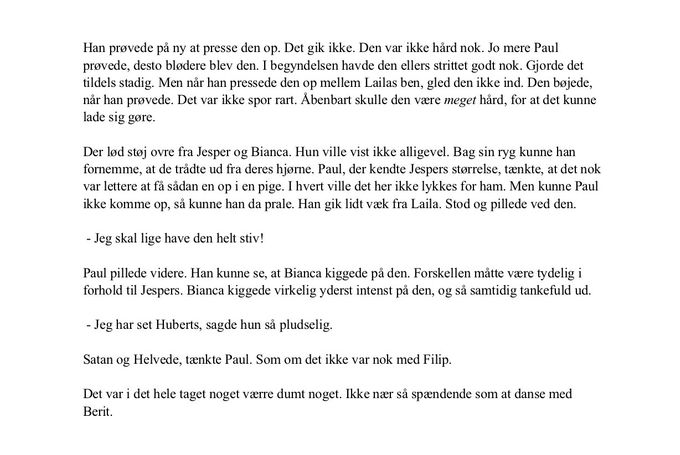 Han prøvede på ny at presse den op. Det gik ikke. Den var ikke hård nok. Jo mere Paul prøvede, desto blødere blev den. I begyndelsen havde den ellers strittet godt nok. Gjorde det tildels stadig. Men når han pressede den op mellem Lailas ben, gled den ikke ind. Den bøjede, når han prøvede. Det var ikke spor rart. Åbenbart skulle den være meget hård, for at det kunne lade sig gøre.

Der lød støj ovre fra Jesper og Bianca. Hun ville vist ikke alligevel. Bag sin ryg kunne han fornemme, at de trådte ud fra deres hjørne. Paul, der kendte Jespers størrelse, tænkte, at det nok var lettere at få sådan en op i en pige. I hvert ville det her ikke lykkes for ham. Men kunne Paul ikke komme op, så kunne han da prale. Han gik lidt væk fra Laila. Stod og pillede ved den.

- Jeg skal lige have den helt stiv!

Paul pillede videre. Han kunne se, at Bianca kiggede på den. Forskellen måtte være tydelig i forhold til Jespers. Bianca kiggede virkelig yderst intenst på den, og så samtidig tankefuld ud.

- Jeg har set Huberts, sagde hun så pludselig.

Satan og Helvede, tænkte Paul. Som om det ikke var nok med Filip.

Det var i det hele taget noget værre dumt noget. Ikke nær så spændende som at danse med Berit.